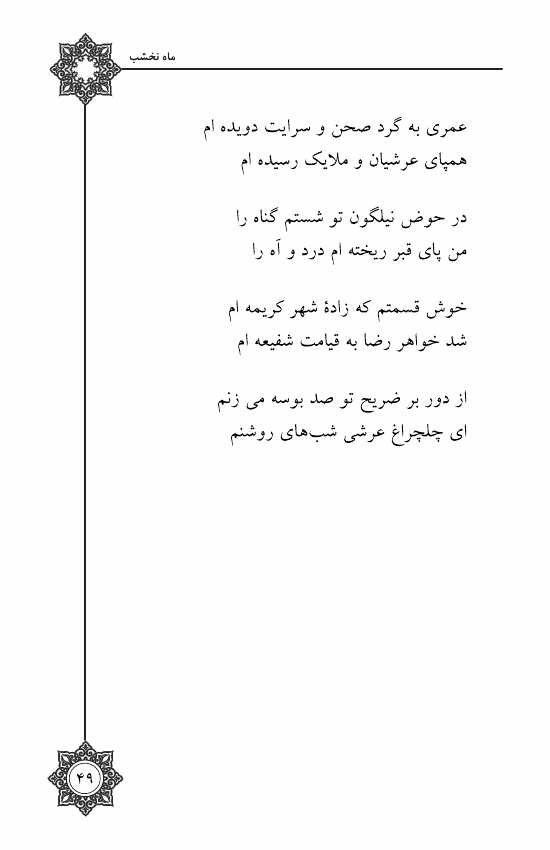 ماه نخشب

عمری به گرد صحن و سرایت دویده ام
همپای عرشیان و ملایک رسیده ام

در حوض نیلگون تو شستم گناه را
من پای قبر ریخته ام درد و آه را

خوش قسمتم که زادهٔ شهر کریمه ام
شد خواهر رضا به قیامت شفیعه ام

از دور بر ضریح تو صد بوسه می زنم
ای چلچراغ عرشی شب‌های روشنم

۴۹